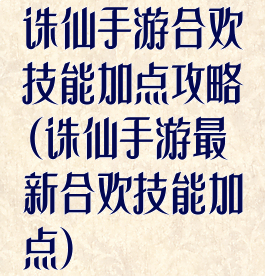 诛仙手游合欢技能加点攻略(诛仙手游最新合欢技能加点)